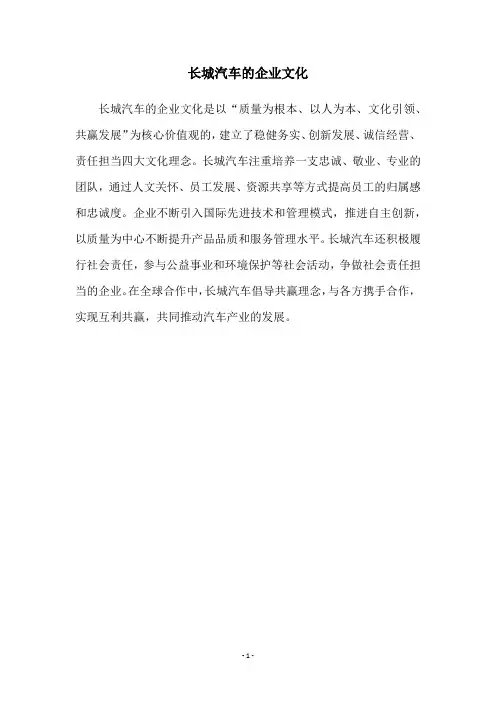 长城汽车的企业文化

长城汽车的企业文化是以“质量为根本、以人为本、文化引领、共赢发展”为核心价值观的，建立了稳健务实、创新发展、诚信经营、责任担当四大文化理念。长城汽车注重培养一支忠诚、敬业、专业的团队，通过人文关怀、员工发展、资源共享等方式提高员工的归属感和忠诚度。企业不断引入国际先进技术和管理模式，推进自主创新，以质量为中心不断提升产品品质和服务管理水平。长城汽车还积极履行社会责任，参与公益事业和环境保护等社会活动，争做社会责任担当的企业。在全球合作中，长城汽车倡导共赢理念，与各方携手合作，实现互利共赢，共同推动汽车产业的发展。

- 1 -